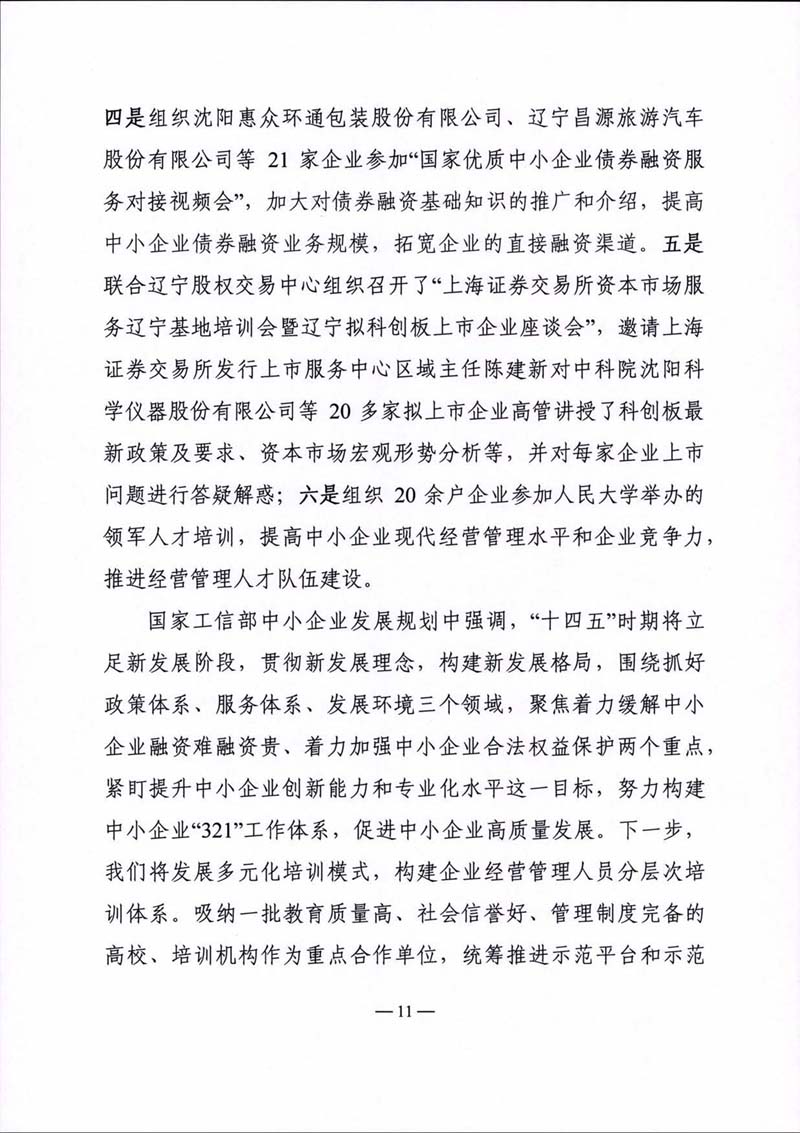 四是组织沈阳惠众环通包装股份有限公司、辽宁昌源旅游汽车股份有限公司等 21 家企业参加“国家优质中小企业债券融资服务对接视频会”，加大对债券融资基础知识的推广和介绍，提高中小企业债券融资业务规模，拓宽企业的直接融资渠道。五是联合辽宁股权交易中心组织召开了“上海证券交易所资本市场服务辽宁基地培训会暨辽宁拟科创板上市企业座谈会”，邀请上海证券交易所发行上市服务中心区域主任陈建新对中科院沈阳科学仪器股份有限公司等 20 多家拟上市企业高管讲授了科创板最新政策及要求、资本市场宏观形势分析等，并对每家企业上市问题进行答疑解惑；六是组织 20 余户企业参加人民大学举办的领军人才培训，提高中小企业现代经营管理水平和企业竞争力，推进经营管理人才队伍建设。

国家工信部中小企业发展规划中强调，“十四五”时期将立足新发展阶段，贯彻新发展理念，构建新发展格局，围绕抓好政策体系、服务体系、发展环境三个领域，聚焦着力缓解中小企业融资难融资贵、着力加强中小企业合法权益保护两个重点，紧盯提升中小企业创新能力和专业化水平这一目标，努力构建中小企业“321”工作体系，促进中小企业高质量发展。下一步，我们将发展多元化培训模式，构建企业经营管理人员分层次培训体系。吸纳一批教育质量高、社会信誉好、管理制度完备的高校、培训机构作为重点合作单位，统筹推进示范平台和示范

—11—